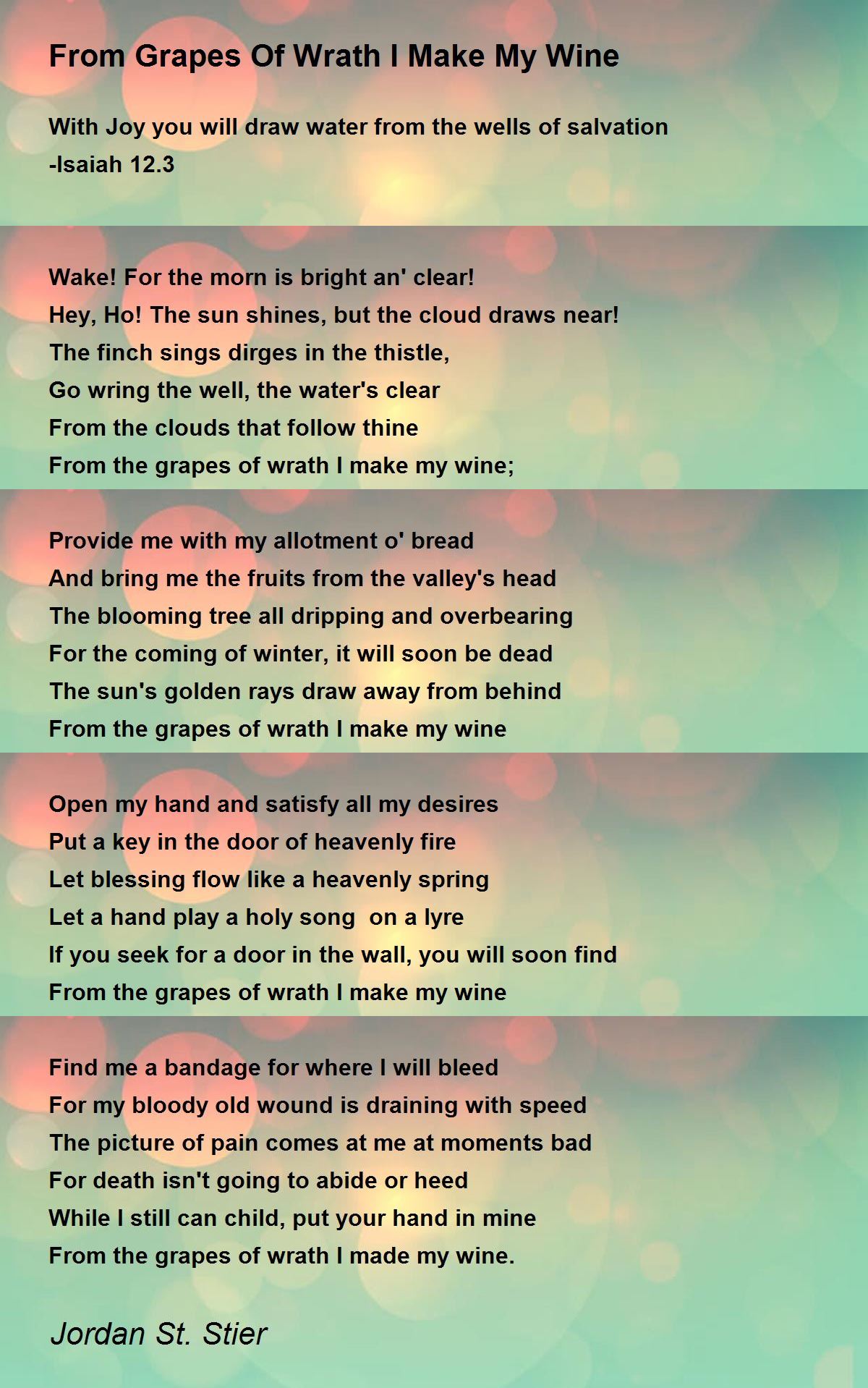 From Grapes Of Wrath I Make My Wine

With Joy you will draw water from the wells of salvation
-Isaiah 12.3

Wake! For the morn is bright an' clear!
Hey, Ho! The sun shines, but the cloud draws near!
The finch sings dirges in the thistle,
Go wring the well, the water's clear
From the clouds that follow thine
From the grapes of wrath I make my wine;

Provide me with my allotment o' bread
And bring me the fruits from the valley's head
The blooming tree all dripping and overbearing
For the coming of winter, it will soon be dead
The sun's golden rays draw away from behind
From the grapes of wrath I make my wine

Open my hand and satisfy all my desires
Put a key in the door of heavenly fire
Let blessing flow like a heavenly spring
Let a hand play a holy song on a lyre
If you seek for a door in the wall, you will soon find
From the grapes of wrath I make my wine

Find me a bandage for where I will bleed
For my bloody old wound is draining with speed
The picture of pain comes at me at moments bad
For death isn't going to abide or heed
While I still can child, put your hand in mine
From the grapes of wrath I made my wine.

Jordan St. Stier